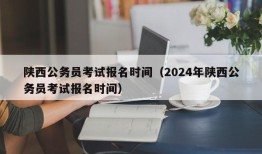 陕西公务员考试报名时间（2024年陕西公务员考试报名时间）